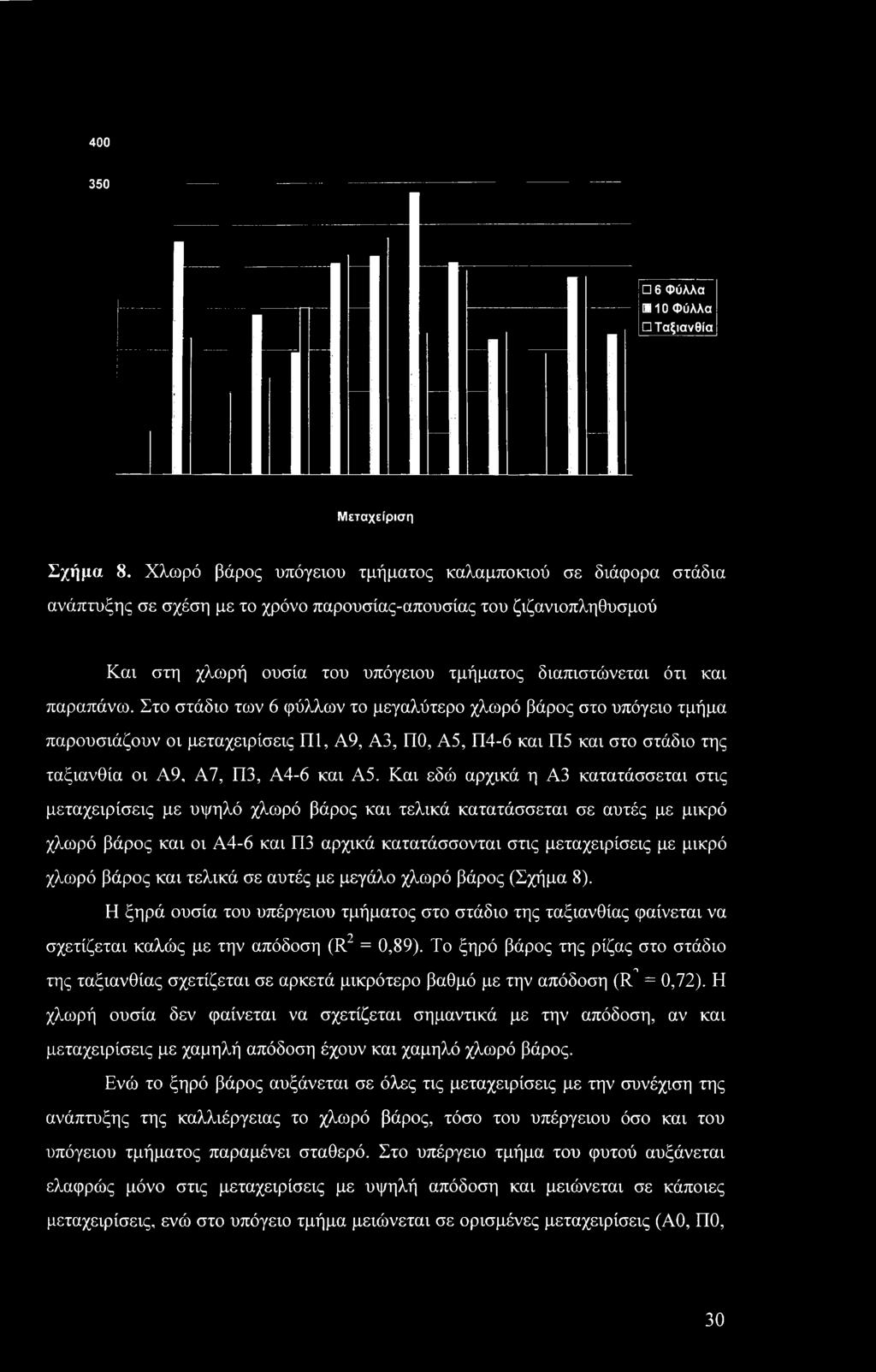 400

350

6 Φύλλα
10 Φύλλα
Ταξιανθία

Μεταχείριση

Σχήμα 8. Χλωρό βάρος υπόγειου τμήματος καλαμποκιού σε διάφορα στάδια ανάπτυξης σε σχέση με το χρόνο παρουσίας-απουσίας του ζιζανιοπληθυσμού

Και στη χλωρή ουσία του υπόγειου τμήματος διαπιστώνεται ότι και παραπάνω. Στο στάδιο των 6 φύλλων το μεγαλύτερο χλωρό βάρος στο υπόγειο τμήμα παρουσιάζουν οι μεταχειρίσεις Π1, Α9, Α3, Π0, Α5, Π4-6 και Π5 και στο στάδιο της ταξιανθία οι Α9, Α7, Π3, Α4-6 και Α5. Και εδώ αρχικά η Α3 κατατάσσεται στις μεταχειρίσεις με υψηλό χλωρό βάρος και τελικά κατατάσσεται σε αυτές με μικρό χλωρό βάρος και οι Α4-6 και Π3 αρχικά κατατάσσονται στις μεταχειρίσεις με μικρό χλωρό βάρος και τελικά σε αυτές με μεγάλο χλωρό βάρος (Σχήμα 8).

Η ξηρά ουσία του υπέργειου τμήματος στο στάδιο της ταξιανθίας φαίνεται να σχετίζεται καλώς με την απόδοση ($R^2$ = 0,89). Το ξηρό βάρος της ρίζας στο στάδιο της ταξιανθίας σχετίζεται σε αρκετά μικρότερο βαθμό με την απόδοση ($R^2$ = 0,72). Η χλωρή ουσία δεν φαίνεται να σχετίζεται σημαντικά με την απόδοση, αν και μεταχειρίσεις με χαμηλή απόδοση έχουν και χαμηλό χλωρό βάρος.

Ενώ το ξηρό βάρος αυξάνεται σε όλες τις μεταχειρίσεις με την συνέχιση της ανάπτυξης της καλλιέργειας το χλωρό βάρος, τόσο του υπέργειου όσο και του υπόγειου τμήματος παραμένει σταθερό. Στο υπέργειο τμήμα του φυτού αυξάνεται ελαφρώς μόνο στις μεταχειρίσεις με υψηλή απόδοση και μειώνεται σε κάποιες μεταχειρίσεις, ενώ στο υπόγειο τμήμα μειώνεται σε ορισμένες μεταχειρίσεις (Α0, Π0,

30